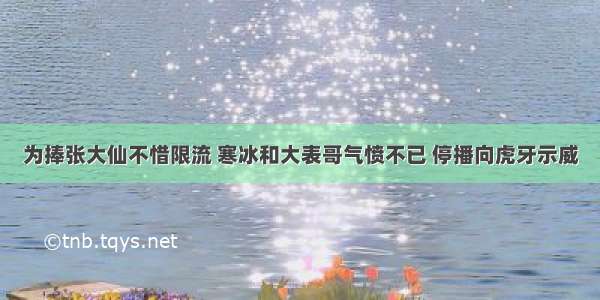 为捧张大仙不惜限流 寒冰和大表哥气愤不已 停播向虎牙示威

©tnb.tqys.net